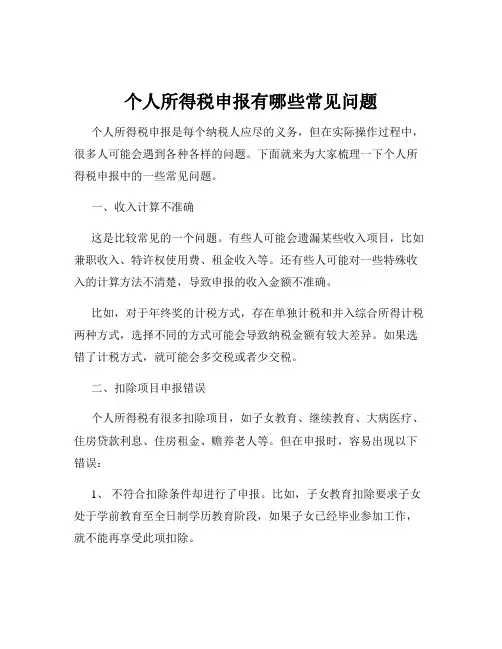 个人所得税申报有哪些常见问题

个人所得税申报是每个纳税人应尽的义务，但在实际操作过程中，很多人可能会遇到各种各样的问题。下面就来为大家梳理一下个人所得税申报中的一些常见问题。

一、收入计算不准确

这是比较常见的一个问题。有些人可能会遗漏某些收入项目，比如兼职收入、特许权使用费、租金收入等。还有些人可能对一些特殊收入的计算方法不清楚，导致申报的收入金额不准确。

比如，对于年终奖的计税方式，存在单独计税和并入综合所得计税两种方式，选择不同的方式可能会导致纳税金额有较大差异。如果选错了计税方式，就可能会多交税或者少交税。

二、扣除项目申报错误

个人所得税有很多扣除项目，如子女教育、继续教育、大病医疗、住房贷款利息、住房租金、赡养老人等。但在申报时，容易出现以下错误：

1、 不符合扣除条件却进行了申报。比如，子女教育扣除要求子女处于学前教育至全日制学历教育阶段，如果子女已经毕业参加工作，就不能再享受此项扣除。